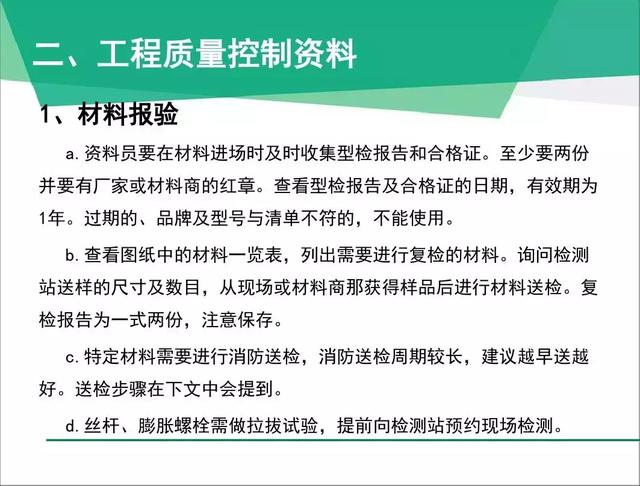 二、工程质量控制资料

1、材料报验

a. 资料员要在材料进场时及时收集型检报告和合格证。至少要两份并要有厂家或材料商的红章。查看型检报告及合格证的日期，有效期为1年。过期的、品牌及型号与清单不符的，不能使用。

b. 查看图纸中的材料一览表，列出需要进行复检的材料。询问检测站送样的尺寸及数目，从现场或材料商那获得样品后进行材料送检。复检报告为一式两份，注意保存。

c. 特定材料需要进行消防送检，消防送检周期较长，建议越早送越好。送检步骤在下文中会提到。

d. 丝杆、膨胀螺栓需做拉拔试验，提前向检测站预约现场检测。